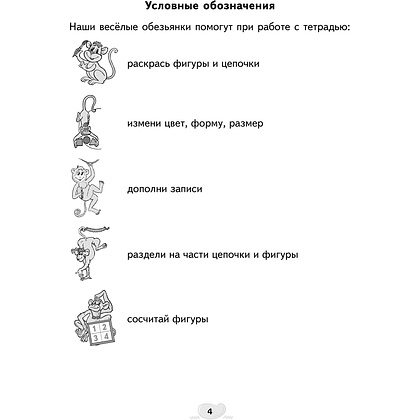 Условные обозначения

Наши весёлые обезьянки помогут при работе с тетрадью:

раскрась фигуры и цепочки

измени цвет, форму, размер

дополни записи

раздели на части цепочки и фигуры

1 2
3 4

сосчитай фигуры

4